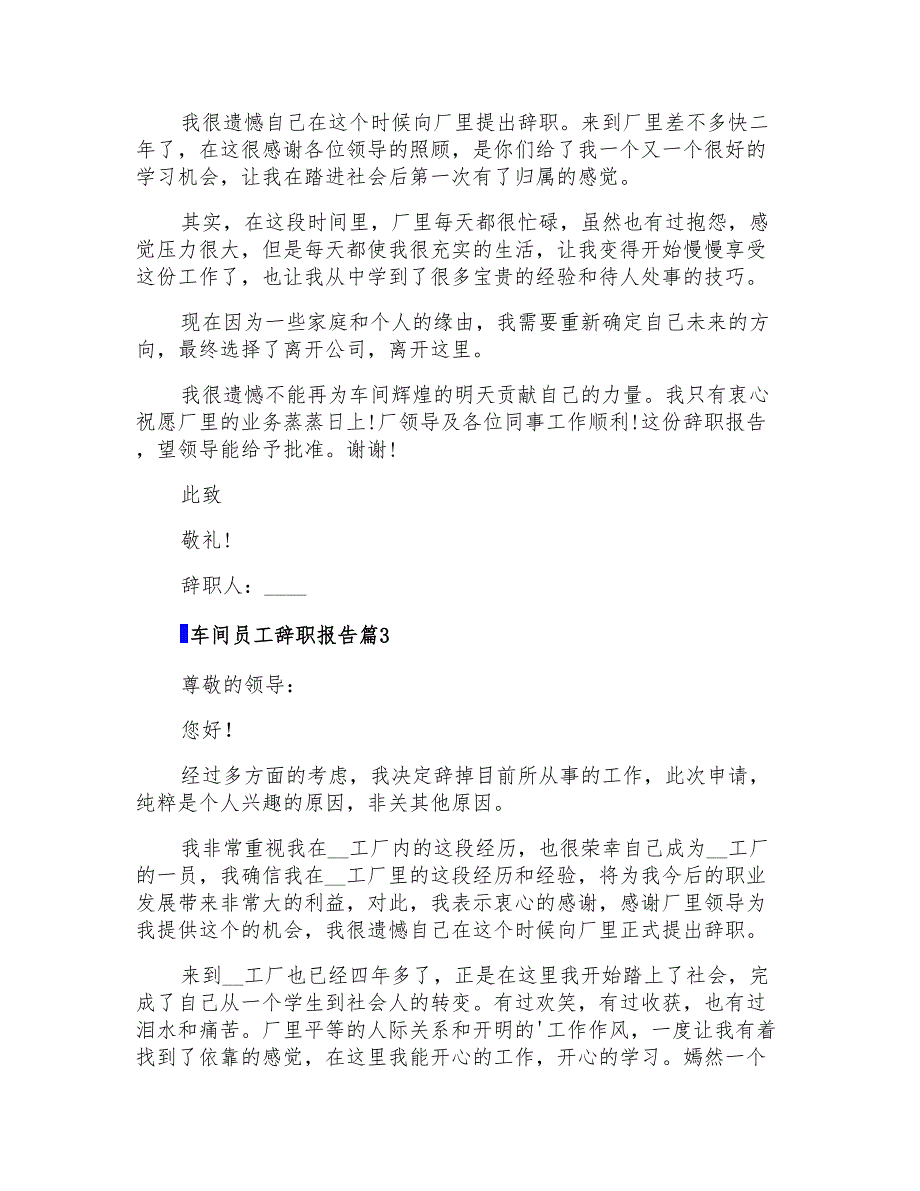 我很遗憾自己在这个时候向厂里提出辞职。来到厂里差不多快二年了，在这很感谢各位领导的照顾，是你们给了我一个又一个很好的学习机会，让我在踏进社会后第一次有了归属的感觉。

其实，在这段时间里，厂里每天都很忙碌，虽然也有过抱怨，感觉压力很大，但是每天都使我很充实的生活，让我变得开始慢慢享受这份工作了，也让我从中学到了很多宝贵的经验和待人处事的技巧。

现在因为一些家庭和个人的缘由，我需要重新确定自己未来的方向，最终选择了离开公司，离开这里。

我很遗憾不能再为车间辉煌的明天贡献自己的力量。我只有衷心祝愿厂里的业务蒸蒸日上!厂领导及各位同事工作顺利!这份辞职报告，望领导能给予批准。谢谢!

此致

敬礼!

辞职人：____

车间员工辞职报告篇3

尊敬的领导：

您好!

经过多方面的考虑，我决定辞掉目前所从事的工作，此次申请，纯粹是个人兴趣的原因，非关其他原因。

我非常重视我在__工厂内的这段经历，也很荣幸自己成为__工厂的一员，我确信我在__工厂里的这段经历和经验，将为我今后的职业发展带来非常大的利益，对此，我表示衷心的感谢，感谢厂里领导为我提供这个的机会，我很遗憾自己在这个时候向厂里正式提出辞职。

来到__工厂也已经四年多了，正是在这里我开始踏上了社会，完成了自己从一个学生到社会人的转变。有过欢笑，有过收获，也有过泪水和痛苦。厂里平等的人际关系和开明的'工作作风，一度让我有着找到了依靠的感觉，在这里我能开心的工作，开心的学习。嫣然一个